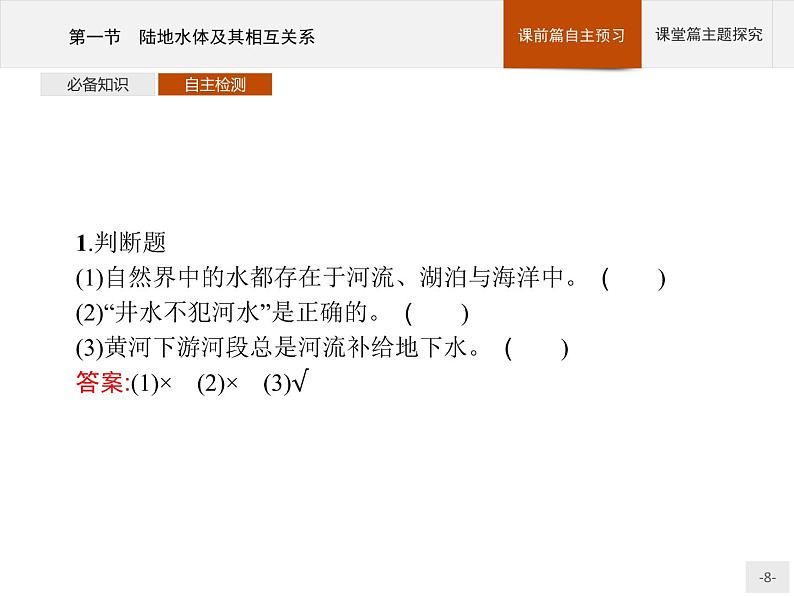 第一节　陆地水体及其相互关系

课前篇自主预习

课堂篇主题探究

必备知识

自主检测

1.判断题

(1)自然界中的水都存在于河流、湖泊与海洋中。 (　　)

(2)“井水不犯河水”是正确的。 (　　)

(3)黄河下游河段总是河流补给地下水。 (　　)

答案:(1)×　(2)×　(3)√

-8-